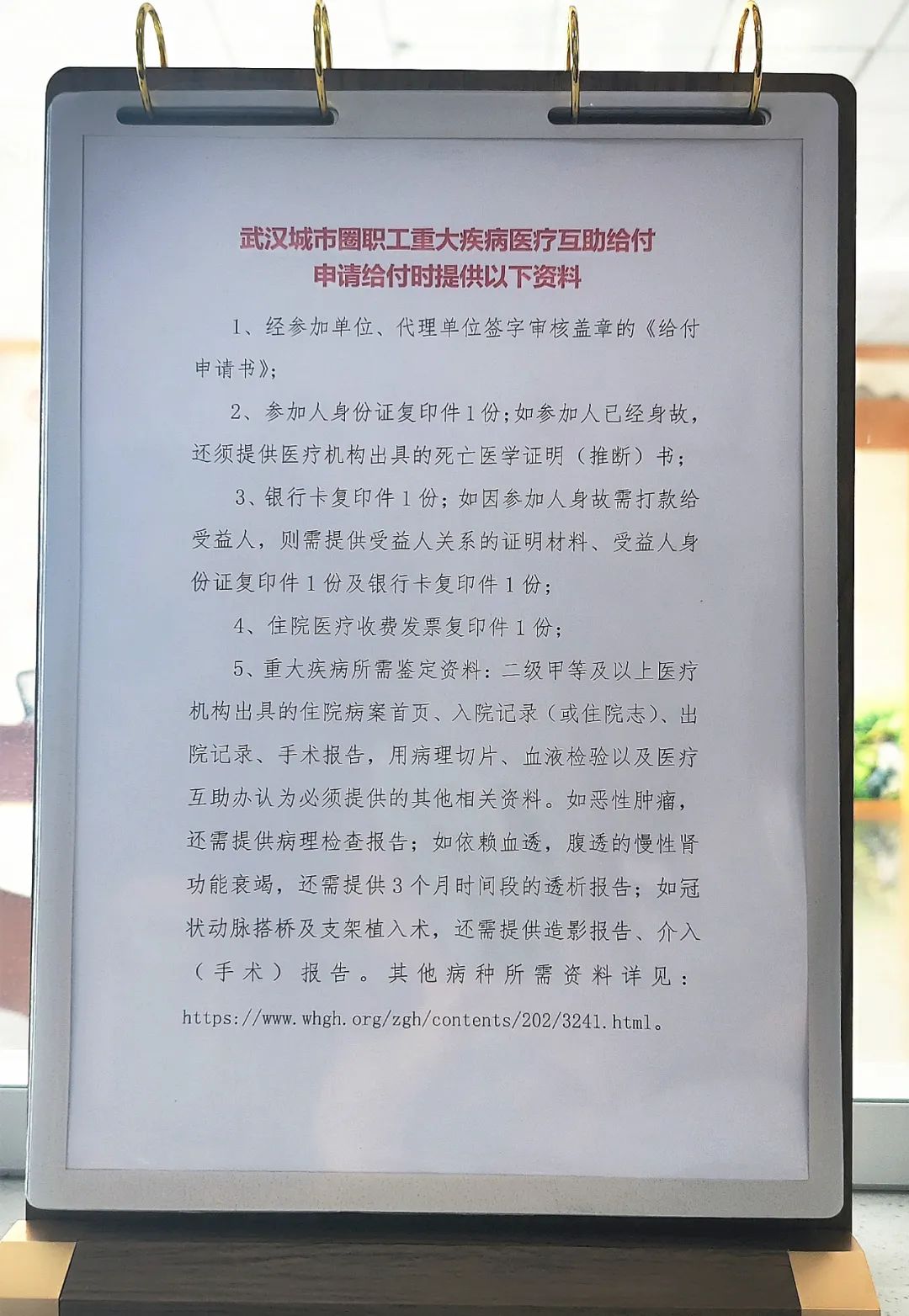 武汉城市圈职工重大疾病医疗互助给付
申请给付时提供以下资料

1、经参加单位、代理单位签字审核盖章的《给付申请书》；

2、参加人身份证复印件1份；如参加人已经身故，还须提供医疗机构出具的死亡医学证明（推断）书；

3、银行卡复印件1份；如因参加人身故需打款给受益人，则需提供受益人关系的证明材料、受益人身份证复印件1份及银行卡复印件1份；

4、住院医疗收费发票复印件1份；

5、重大疾病所需鉴定资料：二级甲等及以上医疗机构出具的住院病案首页、入院记录（或住院志）、出院记录、手术报告，用病理切片、血液检验以及医疗互助办认为必须提供的其他相关资料。如恶性肿瘤，还需提供病理检查报告；如依赖血透，腹透的慢性肾功能衰竭，还需提供3个月时间段的透析报告；如冠状动脉搭桥及支架植入术，还需提供造影报告、介入（手术）报告。其他病种所需资料详见：https://www.whgh.org/zgh/contents/202/3241.html。